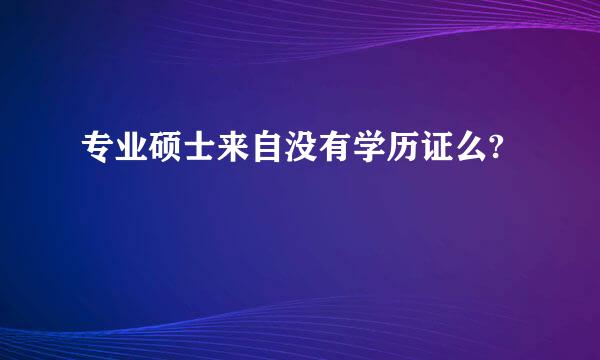 专业硕士来自没有学历证么?